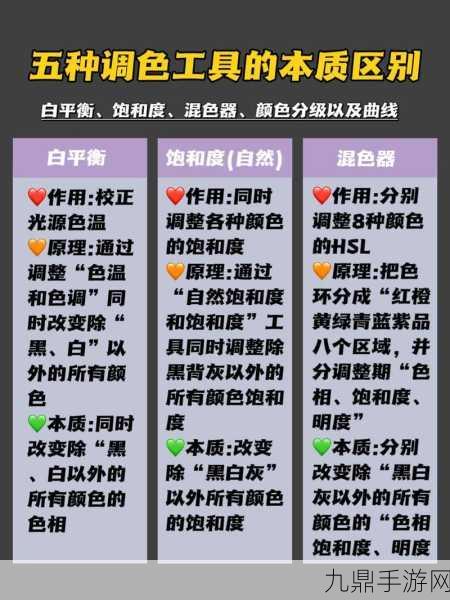 五种调色工具的本质区别

白平衡、饱和度、混色器、颜色分级以及曲线

白平衡

❤️作用:校正光源色温
🧡原理:通过调整“色温和色调”同时改变除“黑、白”以外的所有颜色
💚本质:同时改变除“黑、白以外的所有颜色的色相

饱和度(自然)

❤️作用:同时调整各种颜色的饱和度
🧡原理:通过“自然饱和度和饱和度”工具同时调整除黑背灰以外的所有颜色饱和度
💚本质:改变除“黑白灰”以外所有颜色的饱和度

混色器

❤️作用:分别调整8种颜色的HSL
🧡原理:把色环分成“红橙黄绿青蓝紫品八个区域，并分调整期“色相、饱和度、明度”
💚本质:分别改变除“黑白灰以外的所有颜色的“色相饱和度、明度

九鼎手游网